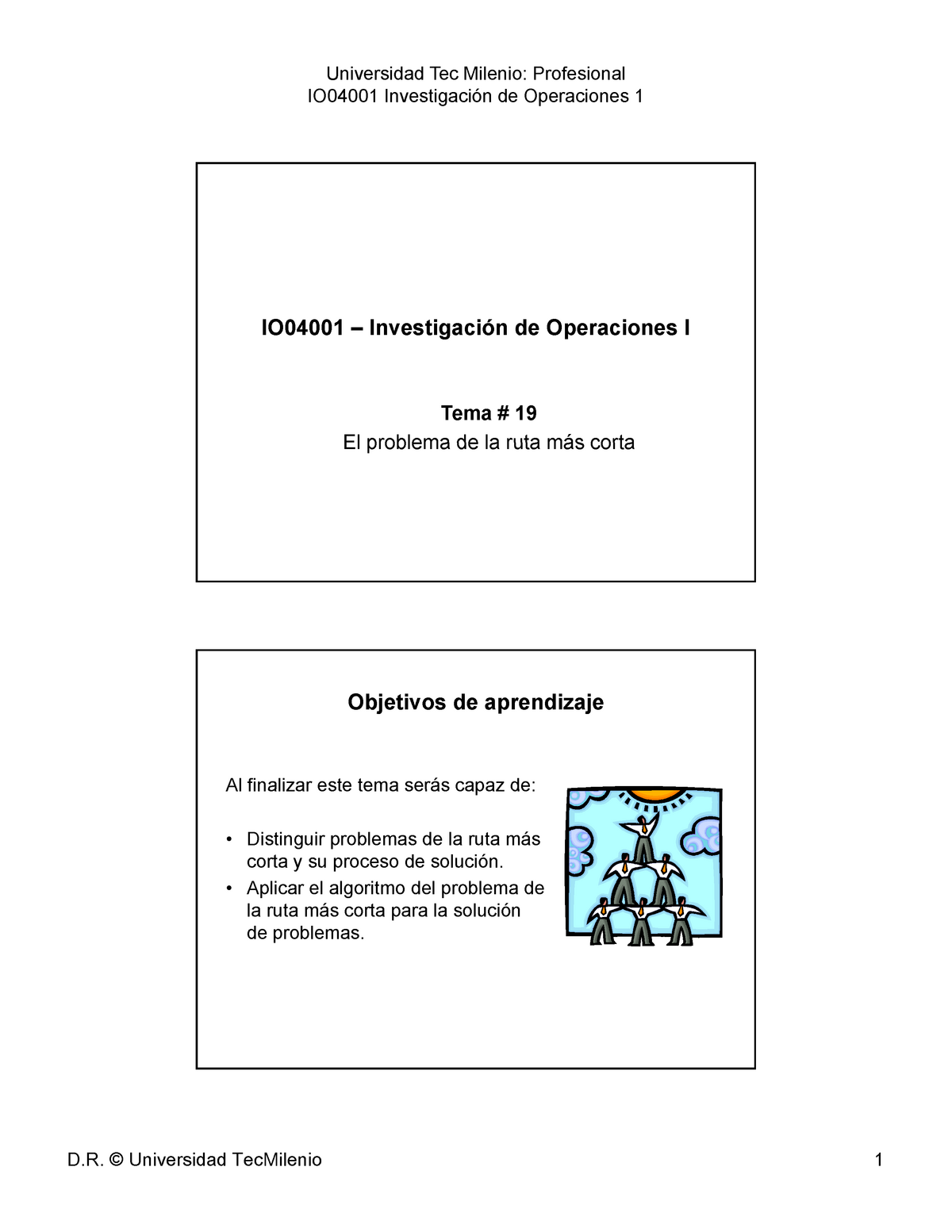 Universidad Tec Milenio: Profesional
IO04001 Investigación de Operaciones 1

IO04001 – Investigación de Operaciones I

Tema # 19
El problema de la ruta más corta

Objetivos de aprendizaje

Al finalizar este tema serás capaz de:

• Distinguir problemas de la ruta más corta y su proceso de solución.
• Aplicar el algoritmo del problema de la ruta más corta para la solución de problemas.

D.R. © Universidad TecMilenio

1